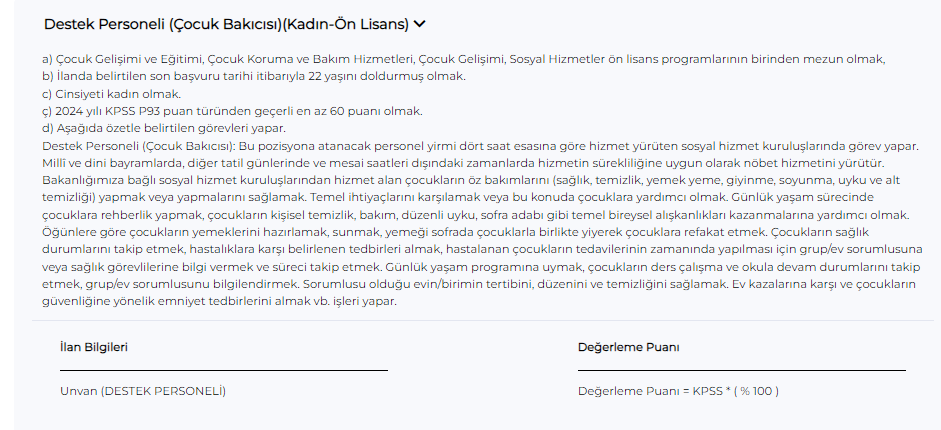 Destek Personeli (Çocuk Bakıcısı)(Kadın-Ön Lisans)

a) Çocuk Gelişimi ve Eğitimi, Çocuk Koruma ve Bakım Hizmetleri, Çocuk Gelişimi, Sosyal Hizmetler ön lisans programlarının birinden mezun olmak,
b) İlanda belirtilen son başvuru tarihi itibarıyla 22 yaşını doldurmuş olmak.
c) Cinsiyeti kadın olmak.
ç) 2024 yılı KPSS P93 puan türünden geçerli en az 60 puanı olmak.
d) Aşağıda özetle belirtilen görevleri yapar.
Destek Personeli (Çocuk Bakıcısı): Bu pozisyona atanacak personel yirmi dört saat esasına göre hizmet yürüten sosyal hizmet kuruluşlarında görev yapar. Milli ve dini bayramlarda, diğer tatil günlerinde ve mesai saatleri dışındaki zamanlarda hizmetin sürekliliğine uygun olarak nöbet hizmetini yürütür. Bakanlığımıza bağlı sosyal hizmet kuruluşlarından hizmet alan çocukların öz bakımlarını (sağlık, temizlik, yemek yeme, giyinme, soyunma, uyku ve alt temizliği) yapmak veya yapmalarını sağlamak. Temel ihtiyaçlarını karşılamak veya bu konuda çocuklara yardımcı olmak. Günlük yaşam sürecinde çocuklara rehberlik yapmak, çocukların kişisel temizlik, bakım, düzenli uyku, sofra adabı gibi temel bireysel alışkanlıkları kazanmalarına yardımcı olmak. Öğünlere göre çocukların yemeklerini hazırlamak, sunmak, yemeği sofrada çocuklarla birlikte yiyerek çocuklara refakat etmek. Çocukların sağlık durumlarını takip etmek, hastalıklara karşı belirlenen tedbirleri almak, hastalanan çocukların tedavilerinin zamanında yapılması için grup/ev sorumlusuna veya sağlık görevlilerine bilgi vermek ve süreci takip etmek. Günlük yaşam programına uymak, çocukların ders çalışma ve okula devam durumlarını takip etmek, grup/ev sorumlusunu bilgilendirmek. Sorumlusu olduğu evin/birimin tertibini, düzenini ve temizliğini sağlamak. Ev kazalarına karşı ve çocukların güvenliğine yönelik emniyet tedbirlerini almak vb. işleri yapar.

İlan Bilgileri

Unvan (DESTEK PERSONELİ)

Değerleme Puanı

Değerleme Puanı = KPSS * ( % 100 )